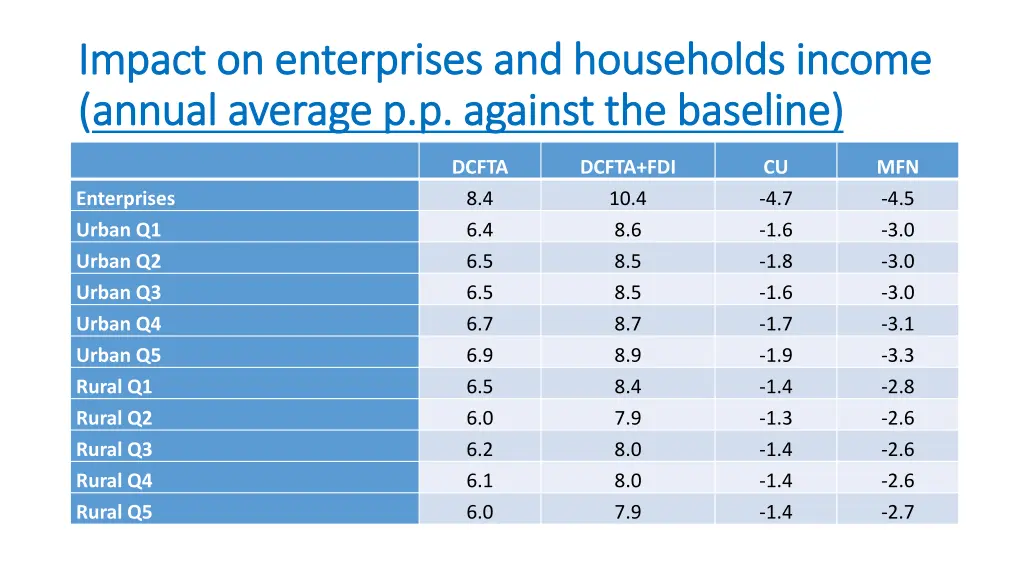 Impact on enterprises and households income (annual average p.p. against the baseline)

| | DCFTA | DCFTA+FDI | CU | MFN |
|---|---|---|---|---|
| Enterprises | 8.4 | 10.4 | -4.7 | -4.5 |
| Urban Q1 | 6.4 | 8.6 | -1.6 | -3.0 |
| Urban Q2 | 6.5 | 8.5 | -1.8 | -3.0 |
| Urban Q3 | 6.5 | 8.5 | -1.6 | -3.0 |
| Urban Q4 | 6.7 | 8.7 | -1.7 | -3.1 |
| Urban Q5 | 6.9 | 8.9 | -1.9 | -3.3 |
| Rural Q1 | 6.5 | 8.4 | -1.4 | -2.8 |
| Rural Q2 | 6.0 | 7.9 | -1.3 | -2.6 |
| Rural Q3 | 6.2 | 8.0 | -1.4 | -2.6 |
| Rural Q4 | 6.1 | 8.0 | -1.4 | -2.6 |
| Rural Q5 | 6.0 | 7.9 | -1.4 | -2.7 |